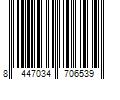 8 447034 706539